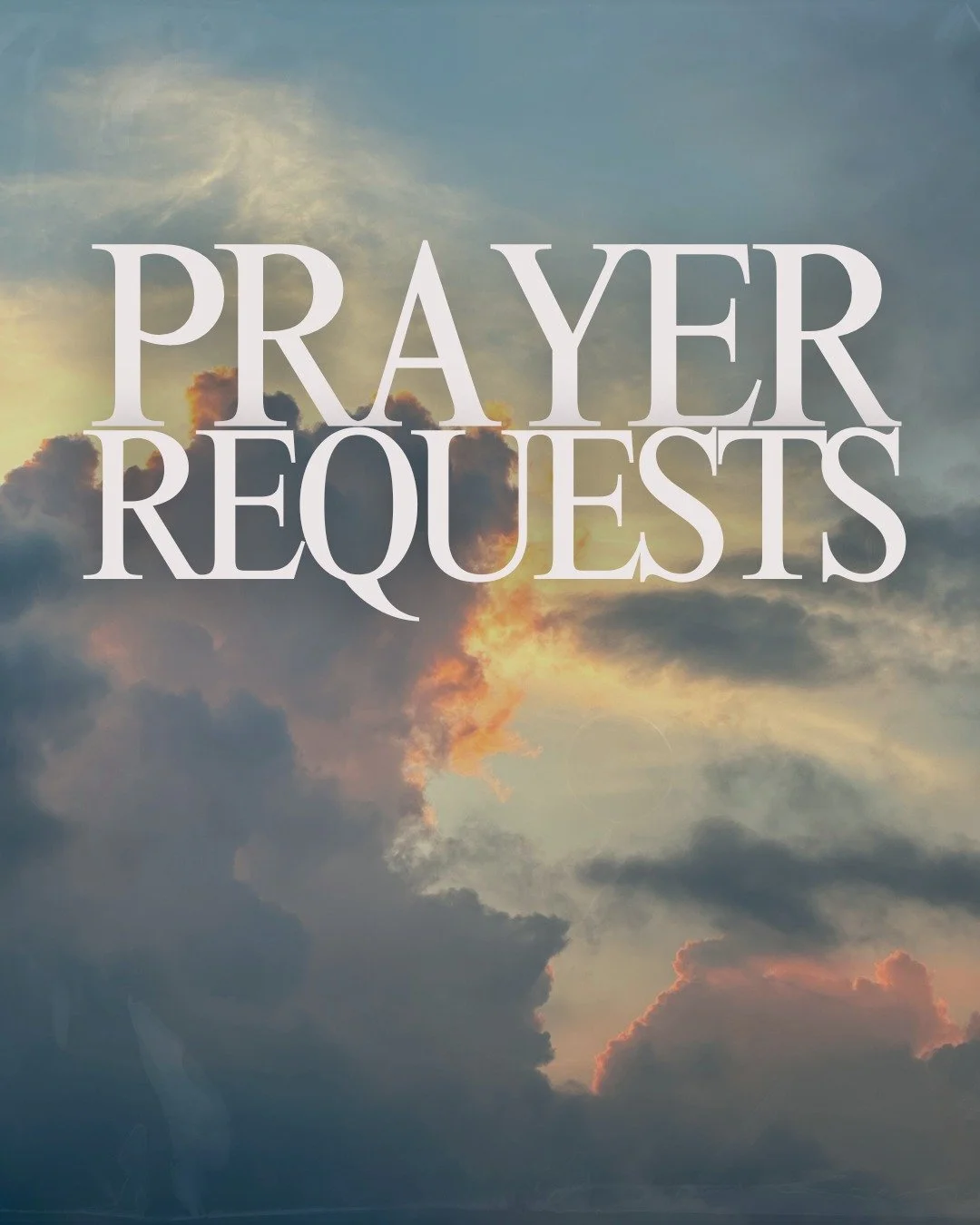 PRAYER
REQUESTS